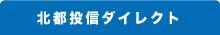 北都投信ダイレクト